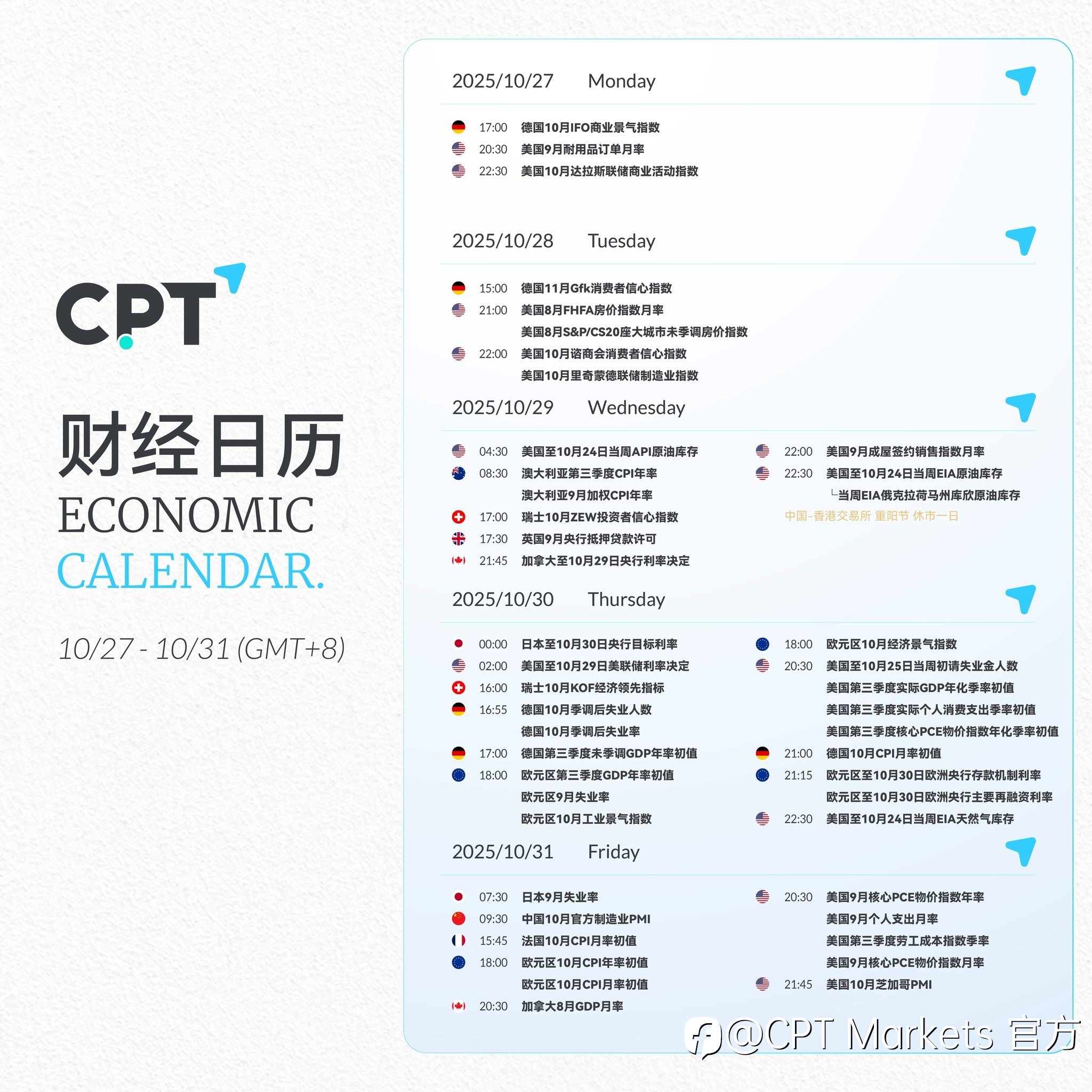 CPT

财经日历
ECONOMIC
CALENDAR.

10/27 - 10/31 (GMT+8)

2025/10/27 Monday

17:00 德国10月IFO商业景气指数
20:30 美国9月耐用品订单月率
22:30 美国10月达拉斯联储商业活动指数

2025/10/28 Tuesday

15:00 德国11月Gfk消费者信心指数
21:00 美国8月FHFA房价指数月率
美国8月S&P/CS20座大城市未季调房价指数
22:00 美国10月谘商会消费者信心指数
美国10月里奇蒙德联储制造业指数

2025/10/29 Wednesday

04:30 美国至10月24日当周API原油库存
08:30 澳大利亚第三季度CPI年率
澳大利亚9月加权CPI年率
17:00 瑞士10月ZEW投资者信心指数
17:30 英国9月央行抵押贷款许可
21:45 加拿大至10月29日央行利率决定

22:00 美国9月成屋签约销售指数月率
22:30 美国至10月24日当周EIA原油库存
└当周EIA俄克拉荷马州库欣原油库存
中国-香港交易所 重阳节 休市一日

2025/10/30 Thursday

00:00 日本至10月30日央行目标利率
02:00 美国至10月29日美联储利率决定
16:00 瑞士10月KOF经济领先指标
16:55 德国10月季调后失业人数
德国10月季调后失业率
17:00 德国第三季度未季调GDP年率初值
18:00 欧元区第三季度GDP年率初值
欧元区9月失业率
欧元区10月工业景气指数

18:00 欧元区10月经济景气指数
20:30 美国至10月25日当周初请失业金人数
美国第三季度实际GDP年化季率初值
美国第三季度实际个人消费支出季率初值
美国第三季度核心PCE物价指数年化季率初值
21:00 德国10月CPI月率初值
21:15 欧元区至10月30日欧洲央行存款机制利率
欧元区至10月30日欧洲央行主要再融资利率
22:30 美国至10月24日当周EIA天然气库存

2025/10/31 Friday

07:30 日本9月失业率
09:30 中国10月官方制造业PMI
15:45 法国10月CPI月率初值
18:00 欧元区10月CPI年率初值
欧元区10月CPI月率初值
20:30 加拿大8月GDP月率

20:30 美国9月核心PCE物价指数年率
美国9月个人支出月率
美国第三季度劳工成本指数季率
美国9月核心PCE物价指数月率
21:45 美国10月芝加哥PMI

@CPT Markets 官方